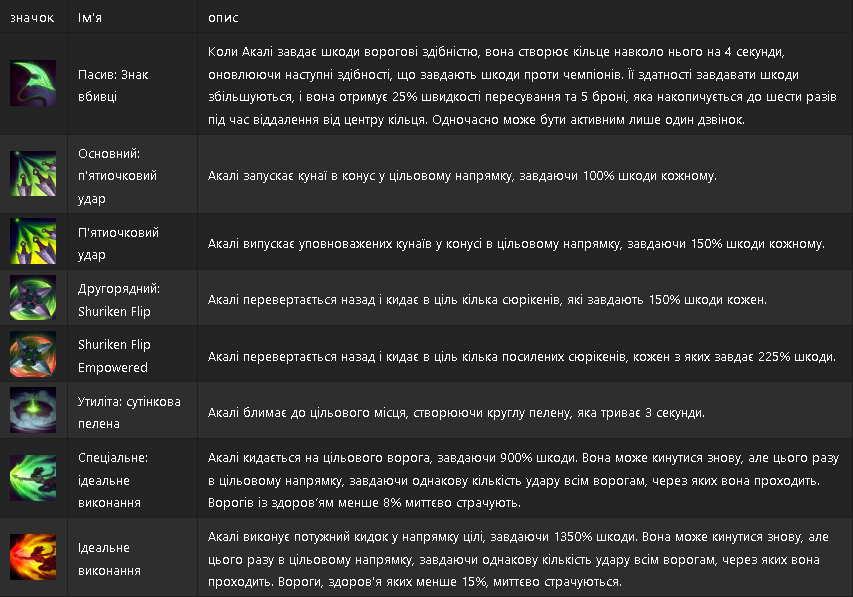 | значок | Ім'я | опис |
|---|---|---|
| | Пасив: Знак вбивці | Коли Акалі завдає шкоди ворогові здібністю, вона створює кільце навколо нього на 4 секунди, оновлюючи наступні здібності, що завдають шкоди проти чемпіонів. Її здатності завдавати шкоди збільшуються, і вона отримує 25% швидкості пересування та 5 броні, яка накопичується до шести разів під час віддалення від центру кільця. Одночасно може бути активним лише один дзвінок. |
| | Основний: п'ятиочковий удар | Акалі запускає кунаї в конус у цільовому напрямку, завдаючи 100% шкоди кожному. |
| | П'ятиочковий удар | Акалі випускає уповноважених кунаїв у конусі в цільовому напрямку, завдаючи 150% шкоди кожному. |
| | Другорядний: Shuriken Flip | Акалі перевертається назад і кидає в ціль кілька сюрікенів, які завдають 150% шкоди кожен. |
| | Shuriken Flip Empowered | Акалі перевертається назад і кидає в ціль кілька посилених сюрікенів, кожен з яких завдає 225% шкоди. |
| | Утиліта: сутінкова пелена | Акалі блимає до цільового місця, створюючи круглу пелену, яка триває 3 секунди. |
| | Спеціальне: ідеальне виконання | Акалі кидається на цільового ворога, завдаючи 900% шкоди. Вона може кинутися знову, але цього разу в цільовому напрямку, завдаючи однакову кількість удару всім ворогам, через яких вона проходить. Ворогів із здоров'ям менше 8% миттєво страчують. |
| | Ідеальне виконання | Акалі виконує потужний кидок у напрямку цілі, завдаючи 1350% шкоди. Вона може кинутися знову, але цього разу в цільовому напрямку, завдаючи однакову кількість удару всім ворогам, через яких вона проходить. Вороги, здоров'я яких менше 15%, миттєво страчуються. |